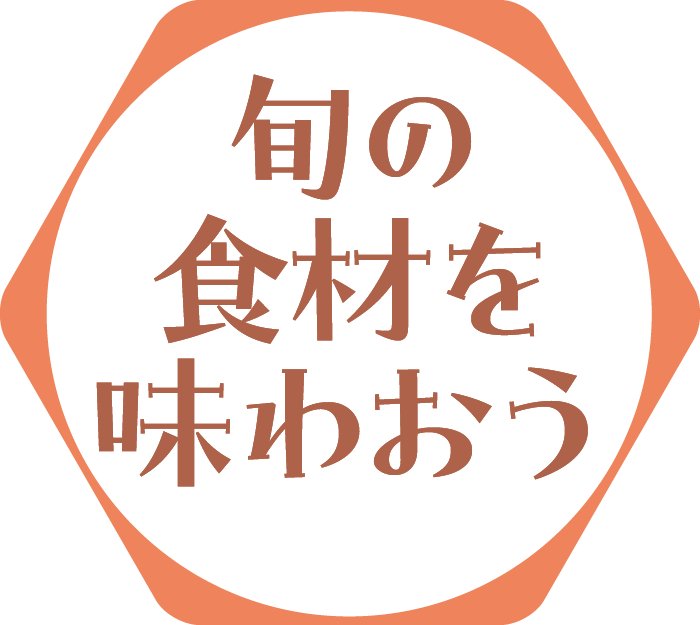 旬の
食材を
味わおう